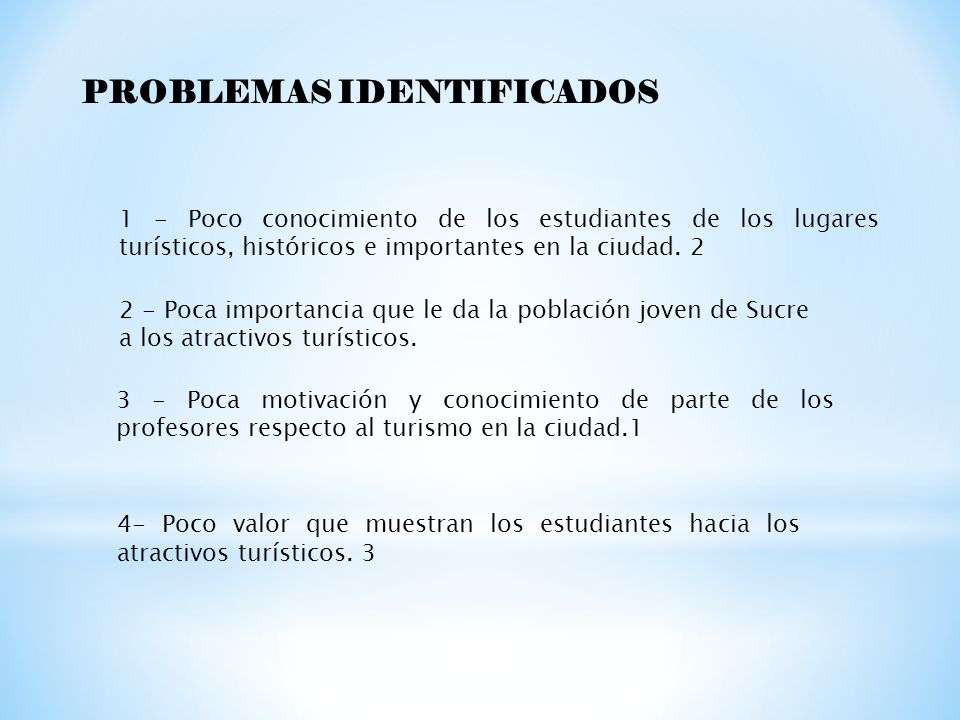 PROBLEMAS IDENTIFICADOS

1 - Poco conocimiento de los estudiantes de los lugares turísticos, históricos e importantes en la ciudad. 2

2 - Poca importancia que le da la población joven de Sucre a los atractivos turísticos.

3 - Poca motivación y conocimiento de parte de los profesores respecto al turismo en la ciudad.1

4- Poco valor que muestran los estudiantes hacia los atractivos turísticos. 3